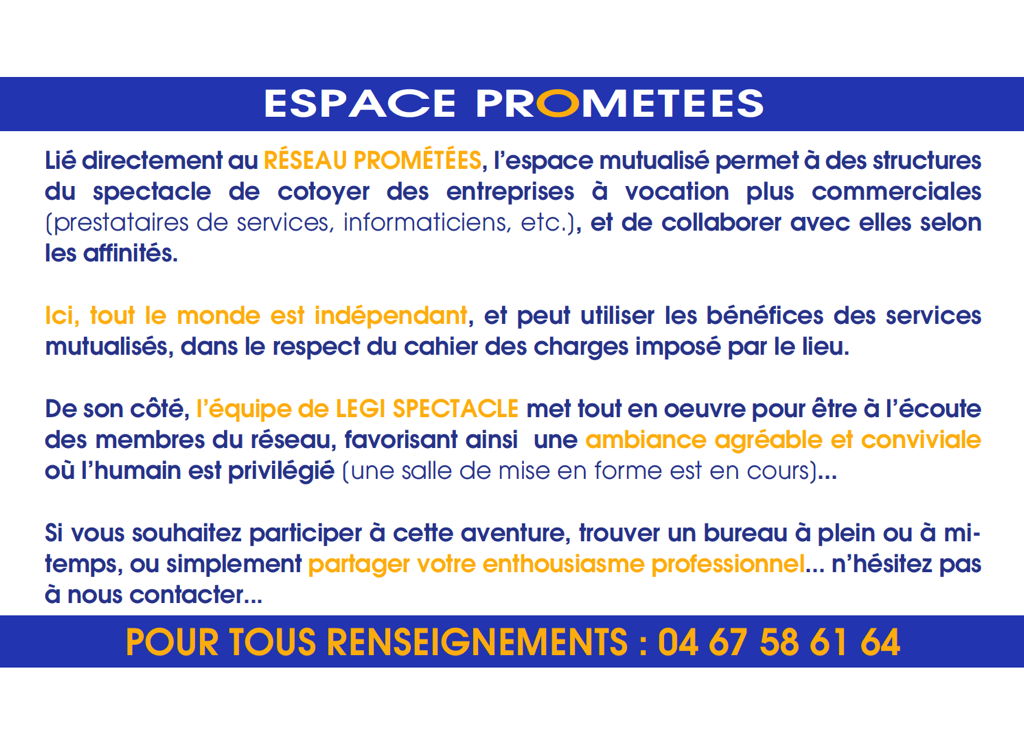 ESPACE PROMETEES

Lié directement au RÉSEAU PROMÉTÉES, l'espace mutualisé permet à des structures du spectacle de cotoyer des entreprises à vocation plus commerciales (prestataires de services, informaticiens, etc.), et de collaborer avec elles selon les affinités.

Ici, tout le monde est indépendant, et peut utiliser les bénéfices des services mutualisés, dans le respect du cahier des charges imposé par le lieu.

De son côté, l'équipe de LEGI SPECTACLE met tout en oeuvre pour être à l'écoute des membres du réseau, favorisant ainsi une ambiance agréable et conviviale où l'humain est privilégié (une salle de mise en forme est en cours)...

Si vous souhaitez participer à cette aventure, trouver un bureau à plein ou à mi-temps, ou simplement partager votre enthousiasme professionnel... n'hésitez pas à nous contacter...

POUR TOUS RENSEIGNEMENTS : 04 67 58 61 64